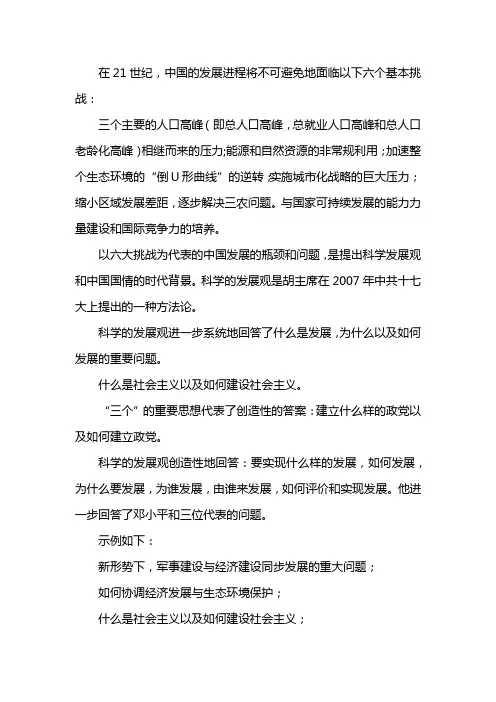 在 21 世纪，中国的发展进程将不可避免地面临以下六个基本挑战：

三个主要的人口高峰（即总人口高峰，总就业人口高峰和总人口老龄化高峰）相继而来的压力;能源和自然资源的非常规利用；加速整个生态环境的“倒 U 形曲线”的逆转 实施城市化战略的巨大压力；缩小区域发展差距，逐步解决三农问题。与国家可持续发展的能力力量建设和国际竞争力的培养。

以六大挑战为代表的中国发展的瓶颈和问题，是提出科学发展观和中国国情的时代背景。科学的发展观是胡主席在 2007 年中共十七大上提出的一种方法论。

科学的发展观进一步系统地回答了什么是发展，为什么以及如何发展的重要问题。

什么是社会主义以及如何建设社会主义。

“三个”的重要思想代表了创造性的答案：建立什么样的政党以及如何建立政党。

科学的发展观创造性地回答：要实现什么样的发展，如何发展，为什么要发展，为谁发展，由谁来发展，如何评价和实现发展。他进一步回答了邓小平和三位代表的问题。

示例如下：

新形势下，军事建设与经济建设同步发展的重大问题；

如何协调经济发展与生态环境保护；

什么是社会主义以及如何建设社会主义；